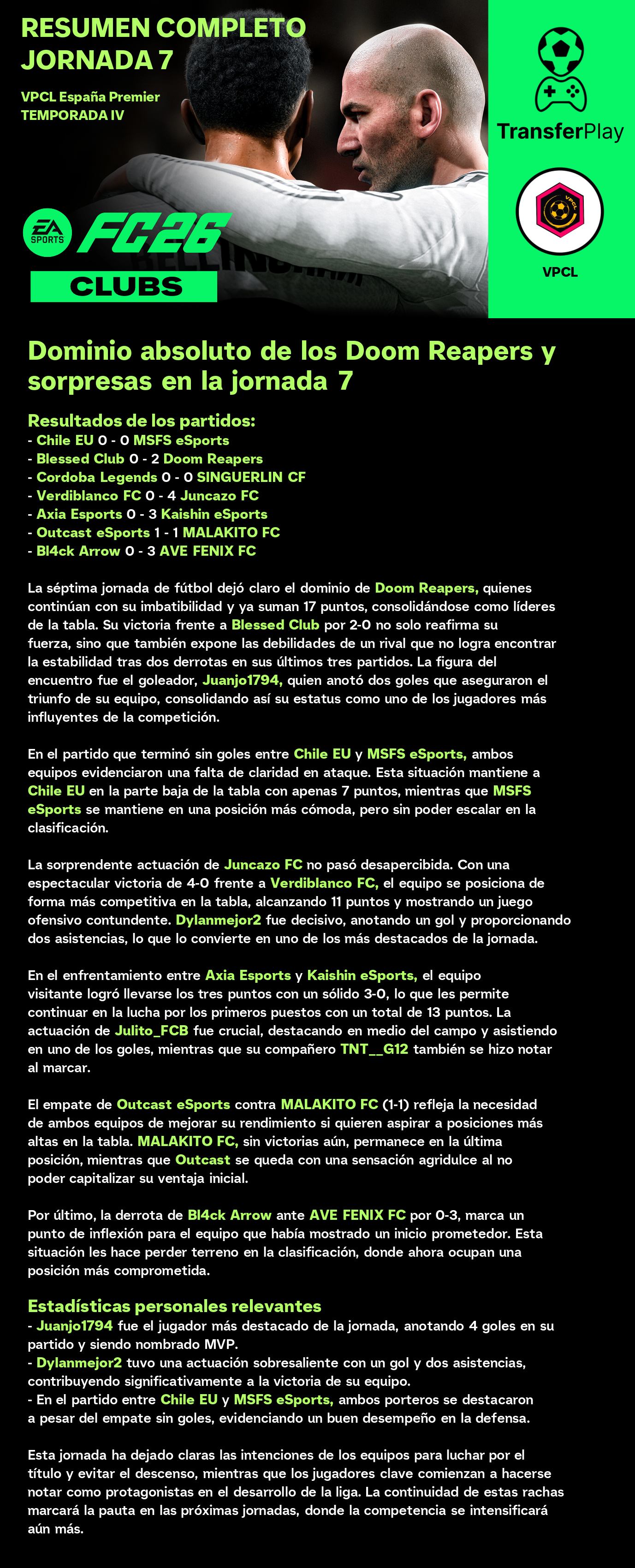 RESUMEN COMPLETO JORNADA 7

VPCL España Premier
TEMPORADA IV

EA SPORTS FC26
CLUBS

TransferPlay

VPCL

VPCL

Dominio absoluto de los Doom Reapers y sorpresas en la jornada 7

Resultados de los partidos:
- Chile EU 0 - 0 MSFS eSports
- Blessed Club 0 - 2 Doom Reapers
- Cordoba Legends 0 - 0 SINGUERLIN CF
- Verdiblanco FC 0 - 4 Juncazo FC
- Axia Esports 0 - 3 Kaishin eSports
- Outcast eSports 1 - 1 MALAKITO FC
- Bl4ck Arrow 0 - 3 AVE FENIX FC

La séptima jornada de fútbol dejó claro el dominio de Doom Reapers, quienes continúan con su imbatibilidad y ya suman 17 puntos, consolidándose como líderes de la tabla. Su victoria frente a Blessed Club por 2-0 no solo reafirma su fuerza, sino que también expone las debilidades de un rival que no logra encontrar la estabilidad tras dos derrotas en sus últimos tres partidos. La figura del encuentro fue el goleador, Juanjo1794, quien anotó dos goles que aseguraron el triunfo de su equipo, consolidando así su estatus como uno de los jugadores más influyentes de la competición.

En el partido que terminó sin goles entre Chile EU y MSFS eSports, ambos equipos evidenciaron una falta de claridad en ataque. Esta situación mantiene a Chile EU en la parte baja de la tabla con apenas 7 puntos, mientras que MSFS eSports se mantiene en una posición más cómoda, pero sin poder escalar en la clasificación.

La sorprendente actuación de Juncazo FC no pasó desapercibida. Con una espectacular victoria de 4-0 frente a Verdiblanco FC, el equipo se posiciona de forma más competitiva en la tabla, alcanzando 11 puntos y mostrando un juego ofensivo contundente. Dylanmejor2 fue decisivo, anotando un gol y proporcionando dos asistencias, lo que lo convierte en uno de los más destacados de la jornada.

En el enfrentamiento entre Axia Esports y Kaishin eSports, el equipo visitante logró llevarse los tres puntos con un sólido 3-0, lo que les permite continuar en la lucha por los primeros puestos con un total de 13 puntos. La actuación de Julito_FCB fue crucial, destacando en medio del campo y asistiendo en uno de los goles, mientras que su compañero TNT__G12 también se hizo notar al marcar.

El empate de Outcast eSports contra MALAKITO FC (1-1) refleja la necesidad de ambos equipos de mejorar su rendimiento si quieren aspirar a posiciones más altas en la tabla. MALAKITO FC, sin victorias aún, permanece en la última posición, mientras que Outcast se queda con una sensación agridulce al no poder capitalizar su ventaja inicial.

Por último, la derrota de Bl4ck Arrow ante AVE FENIX FC por 0-3, marca un punto de inflexión para el equipo que había mostrado un inicio prometedor. Esta situación les hace perder terreno en la clasificación, donde ahora ocupan una posición más comprometida.

Estadísticas personales relevantes
- Juanjo1794 fue el jugador más destacado de la jornada, anotando 4 goles en su partido y siendo nombrado MVP.
- Dylanmejor2 tuvo una actuación sobresaliente con un gol y dos asistencias, contribuyendo significativamente a la victoria de su equipo.
- En el partido entre Chile EU y MSFS eSports, ambos porteros se destacaron a pesar del empate sin goles, evidenciando un buen desempeño en la defensa.

Esta jornada ha dejado claras las intenciones de los equipos para luchar por el título y evitar el descenso, mientras que los jugadores clave comienzan a hacerse notar como protagonistas en el desarrollo de la liga. La continuidad de estas rachas marcará la pauta en las próximas jornadas, donde la competencia se intensificará aún más.